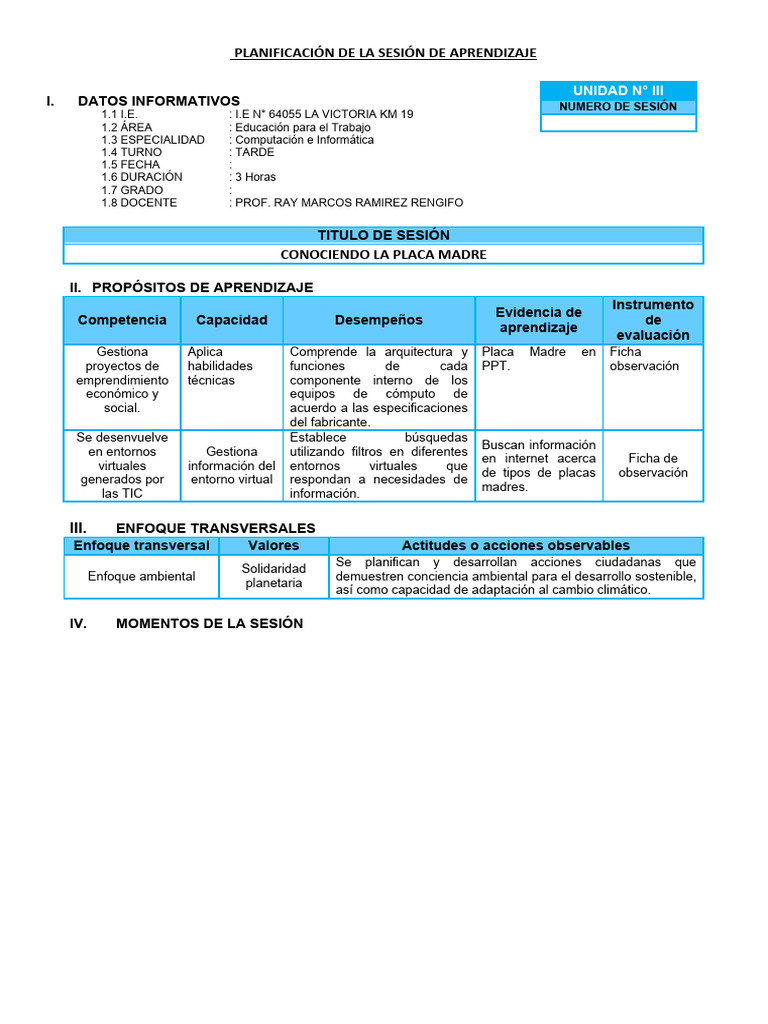 PLANIFICACIÓN DE LA SESIÓN DE APRENDIZAJE

UNIDAD N° III
NUMERO DE SESIÓN

I. DATOS INFORMATIVOS
1.1 I.E. : I.E N° 64055 LA VICTORIA KM 19
1.2 ÁREA : Educación para el Trabajo
1.3 ESPECIALIDAD : Computación e Informática
1.4 TURNO : TARDE
1.5 FECHA :
1.6 DURACIÓN : 3 Horas
1.7 GRADO :
1.8 DOCENTE : PROF. RAY MARCOS RAMIREZ RENGIFO

TITULO DE SESIÓN
CONOCIENDO LA PLACA MADRE

II. PROPÓSITOS DE APRENDIZAJE

| Competencia | Capacidad | Desempeños | Evidencia de aprendizaje | Instrumento de evaluación |
|---|---|---|---|---|
| Gestiona proyectos de emprendimiento económico y social. | Aplica habilidades técnicas | Comprende la arquitectura y funciones de cada componente interno de los equipos de cómputo de acuerdo a las especificaciones del fabricante. | Placa Madre en PPT. | Ficha observación |
| Se desenvuelve en entornos virtuales generados por las TIC | Gestiona información del entorno virtual | Establece búsquedas utilizando filtros en diferentes entornos virtuales que respondan a necesidades de información. | Buscan información en internet acerca de tipos de placas madres. | Ficha de observación |

III. ENFOQUE TRANSVERSALES

| Enfoque transversal | Valores | Actitudes o acciones observables |
|---|---|---|
| Enfoque ambiental | Solidaridad planetaria | Se planifican y desarrollan acciones ciudadanas que demuestren conciencia ambiental para el desarrollo sostenible, así como capacidad de adaptación al cambio climático. |

IV. MOMENTOS DE LA SESIÓN